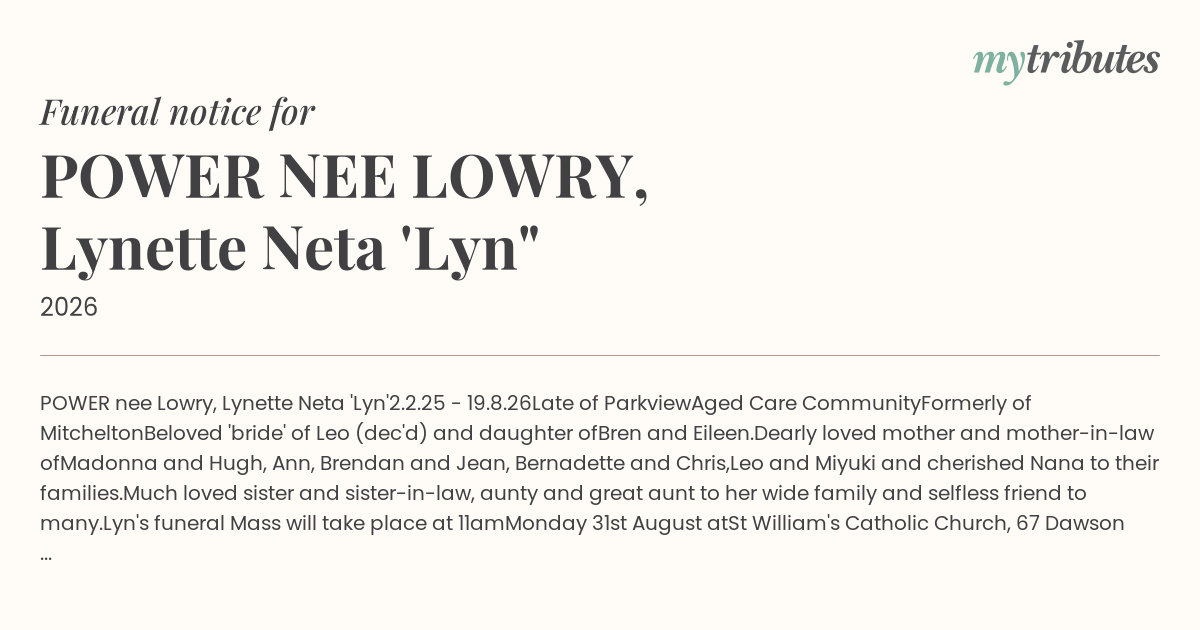 mytributes

Funeral notice for

POWER NEE LOWRY, Lynette Neta 'Lyn"

2026

POWER nee Lowry, Lynette Neta 'Lyn'2.2.25 - 19.8.26Late of ParkviewAged Care CommunityFormerly of MitcheltonBeloved 'bride' of Leo (dec'd) and daughter ofBren and Eileen.Dearly loved mother and mother-in-law ofMadonna and Hugh, Ann, Brendan and Jean, Bernadette and Chris,Leo and Miyuki and cherished Nana to their families.Much loved sister and sister-in-law, aunty and great aunt to her wide family and selfless friend to many.Lyn's funeral Mass will take place at 11amMonday 31st August atSt William's Catholic Church, 67 Dawson ...